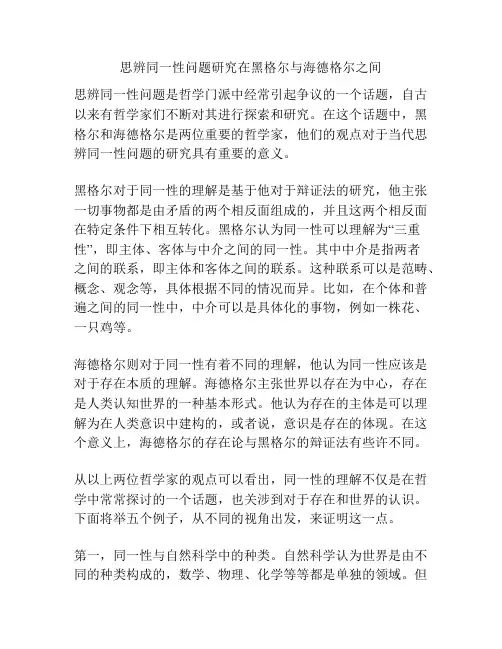 思辨同一性问题研究在黑格尔与海德格尔之间

思辨同一性问题是哲学门派中经常引起争议的一个话题，自古以来有哲学家们不断对其进行探索和研究。在这个话题中，黑格尔和海德格尔是两位重要的哲学家，他们的观点对于当代思辨同一性问题的研究具有重要的意义。

黑格尔对于同一性的理解是基于他对于辩证法的研究，他主张一切事物都是由矛盾的两个相反面组成的，并且这两个相反面在特定条件下相互转化。黑格尔认为同一性可以理解为“三重性”，即主体、客体与中介之间的同一性。其中中介是指两者之间的联系，即主体和客体之间的联系。这种联系可以是范畴、概念、观念等，具体根据不同的情况而异。比如，在个体和普遍之间的同一性中，中介可以是具体化的事物，例如一株花、一只鸡等。

海德格尔则对于同一性有着不同的理解，他认为同一性应该是对于存在本质的理解。海德格尔主张世界以存在为中心，存在是人类认知世界的一种基本形式。他认为存在的主体是可以理解为在人类意识中建构的，或者说，意识是存在的体现。在这个意义上，海德格尔的存在论与黑格尔的辩证法有些许不同。

从以上两位哲学家的观点可以看出，同一性的理解不仅是在哲学中常常探讨的一个话题，也关涉到对于存在和世界的认识。下面将举五个例子，从不同的视角出发，来证明这一点。

第一，同一性与自然科学中的种类。自然科学认为世界是由不同的种类构成的，数学、物理、化学等等都是单独的领域。但